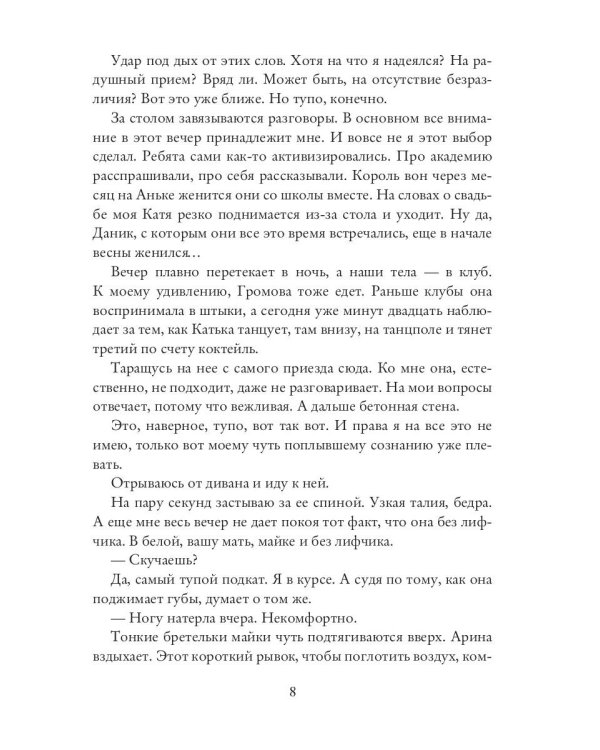 Удар под дых от этих слов. Хотя на что я надеялся? На радушный прием? Вряд ли. Может быть, на отсутствие безразличия? Вот это уже ближе. Но тупо, конечно.

За столом завязываются разговоры. В основном все внимание в этот вечер принадлежит мне. И вовсе не я этот выбор сделал. Ребята сами как-то активизировались. Про академию расспрашивали, про себя рассказывали. Король вон через месяц на Аньке женится они со школы вместе. На словах о свадьбе моя Катя резко поднимается из-за стола и уходит. Ну да, Даник, с которым они все это время встречались, еще в начале весны женился…

Вечер плавно перетекает в ночь, а наши тела — в клуб. К моему удивлению, Громова тоже едет. Раньше клубы она воспринимала в штыки, а сегодня уже минут двадцать наблюдает за тем, как Катька танцует, там внизу, на танцполе и тянет третий по счету коктейль.

Таращусь на нее с самого приезда сюда. Ко мне она, естественно, не подходит, даже не разговаривает. На мои вопросы отвечает, потому что вежливая. А дальше бетонная стена.

Это, наверное, тупо, вот так вот. И права я на все это не имею, только вот моему чуть поплывшему сознанию уже плевать.

Отрываюсь от дивана и иду к ней.

На пару секунд застываю за ее спиной. Узкая талия, бедра. А еще мне весь вечер не дает покоя тот факт, что она без лифчика. В белой, вашу мать, майке и без лифчика.

— Скучаешь?

Да, самый тупой подкат. Я в курсе. А судя по тому, как она поджимает губы, думает о том же.

— Ногу натерла вчера. Некомфортно.

Тонкие бретельки майки чуть подтягиваются вверх. Арина вздыхает. Этот короткий рывок, чтобы поглотить воздух, ком-

8